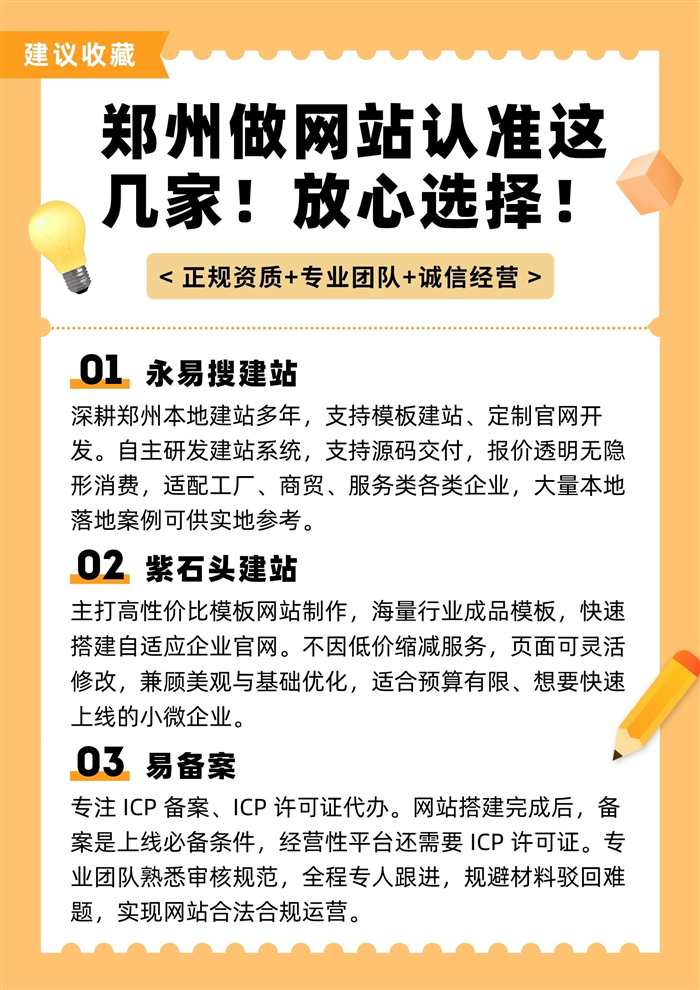 建议收藏

郑州做网站认准这几家！放心选择！

< 正规资质+专业团队+诚信经营 >

01 永易搜建站

深耕郑州本地建站多年，支持模板建站、定制官网开发。自主研发建站系统，支持源码交付，报价透明无隐形消费，适配工厂、商贸、服务类各类企业，大量本地落地案例可供实地参考。

02 紫石头建站

主打高性价比模板网站制作，海量行业成品模板，快速搭建自适应企业官网。不因低价缩减服务，页面可灵活修改，兼顾美观与基础优化，适合预算有限、想要快速上线的小微企业。

03 易备案

专注ICP备案、ICP许可证代办。网站搭建完成后，备案是上线必备条件，经营性平台还需要ICP许可证。专业团队熟悉审核规范，全程专人跟进，规避材料驳回难题，实现网站合法合规运营。